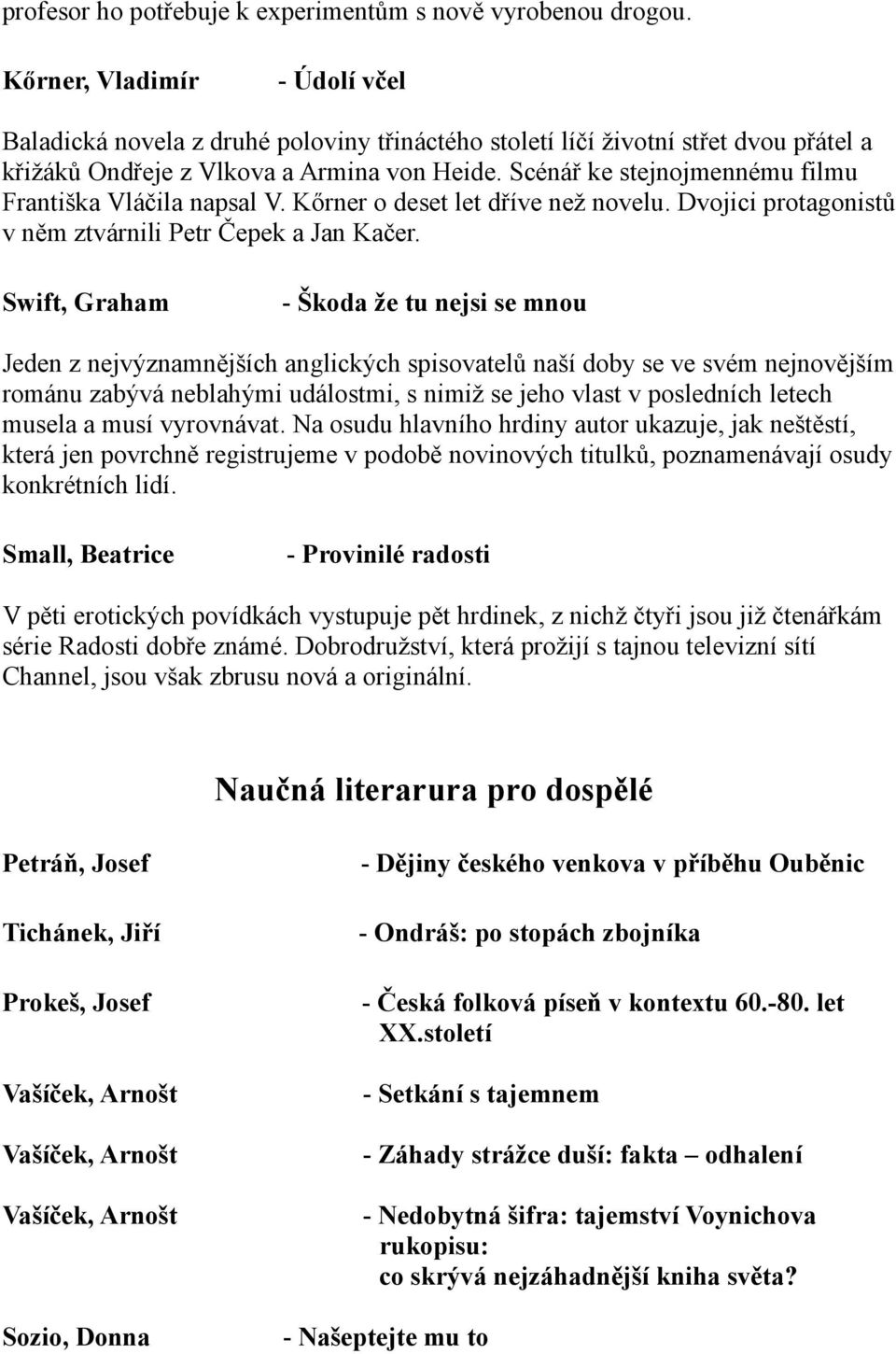 profesor ho potřebuje k experimentům s nově vyrobenou drogou.

Kőrner, Vladimír - Údolí včel

Baladická novela z druhé poloviny třináctého století líčí životní střet dvou přátel a křižáků Ondřeje z Vlkova a Armina von Heide. Scénář ke stejnojmennému filmu Františka Vláčila napsal V. Kőrner o deset let dříve než novelu. Dvojici protagonistů v něm ztvárnili Petr Čepek a Jan Kačer.

Swift, Graham - Škoda že tu nejsi se mnou

Jeden z nejvýznamnějších anglických spisovatelů naší doby se ve svém nejnovějším románu zabývá neblahými událostmi, s nimiž se jeho vlast v posledních letech musela a musí vyrovnávat. Na osudu hlavního hrdiny autor ukazuje, jak neštěstí, která jen povrchně registrujeme v podobě novinových titulků, poznamenávají osudy konkrétních lidí.

Small, Beatrice - Provinilé radosti

V pěti erotických povídkách vystupuje pět hrdinek, z nichž čtyři jsou již čtenářkám série Radosti dobře známé. Dobrodružství, která prožijí s tajnou televizní sítí Channel, jsou však zbrusu nová a originální.

Naučná literarura pro dospělé

Petráň, Josef - Dějiny českého venkova v příběhu Ouběnic

Tichánek, Jiří - Ondráš: po stopách zbojníka

Prokeš, Josef - Česká folková píseň v kontextu 60.-80. let XX.století

Vašíček, Arnošt - Setkání s tajemnem

Vašíček, Arnošt - Záhady strážce duší: fakta – odhalení

Vašíček, Arnošt - Nedobytná šifra: tajemství Voynichova rukopisu: co skrývá nejzáhadnější kniha světa?

Sozio, Donna - Našeptejte mu to